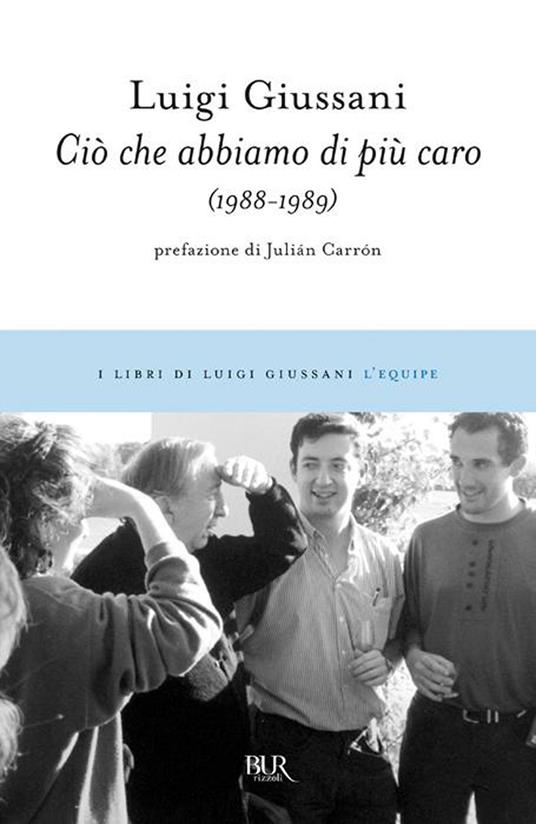 Luigi Giussani
Ciò che abbiamo di più caro
(1988-1989)

prefazione di Julián Carrón

I LIBRI DI LUIGI GIUSSANI L'EQUIPE

BUR
rizzoli